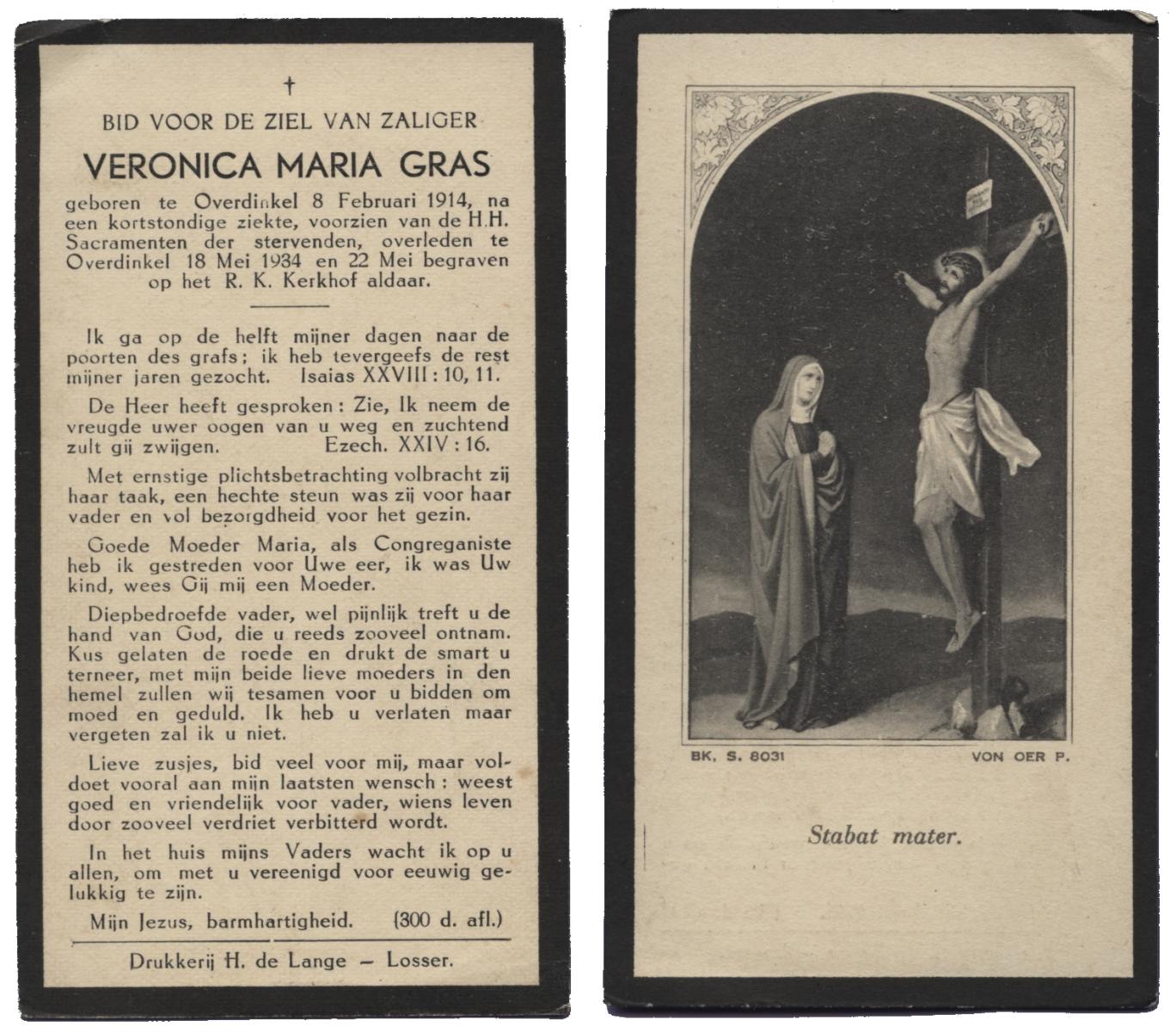 †

BID VOOR DE ZIEL VAN ZALIGER

VERONICA MARIA GRAS

geboren te Overdinkel 8 Februari 1914, na een kortstondige ziekte, voorzien van de H.H. Sacramenten der stervenden, overleden te Overdinkel 18 Mei 1934 en 22 Mei begraven op het R. K. Kerkhof aldaar.

Ik ga op de helft mijner dagen naar de poorten des grafs; ik heb tevergeefs de rest mijner jaren gezocht. Isaias XXVIII : 10, 11.

De Heer heeft gesproken: Zie, Ik neem de vreugde uwer oogen van u weg en zuchtend zult gij zwijgen. Ezech. XXIV : 16.

Met ernstige plichtsbetrachting volbracht zij haar taak, een hechte steun was zij voor haar vader en vol bezorgdheid voor het gezin.

Goede Moeder Maria, als Congreganiste heb ik gestreden voor Uwe eer, ik was Uw kind, wees Gij mij een Moeder.

Diepbedroefde vader, wel pijnlijk treft u de hand van God, die u reeds zooveel ontnam. Kus gelaten de roede en drukt de smart u terneer, met mijn beide lieve moeders in den hemel zullen wij tesamen voor u bidden om moed en geduld. Ik heb u verlaten maar vergeten zal ik u niet.

Lieve zusjes, bid veel voor mij, maar voldoet vooral aan mijn laatsten wensch: weest goed en vriendelijk voor vader, wiens leven door zooveel verdriet verbitterd wordt.

In het huis mijns Vaders wacht ik op u allen, om met u vereenigd voor eeuwig gelukkig te zijn.

Mijn Jezus, barmhartigheid. (300 d. afl.)

Drukkerij H. de Lange — Losser.

BK. S. 8031

VON OER P.

Stabat mater.